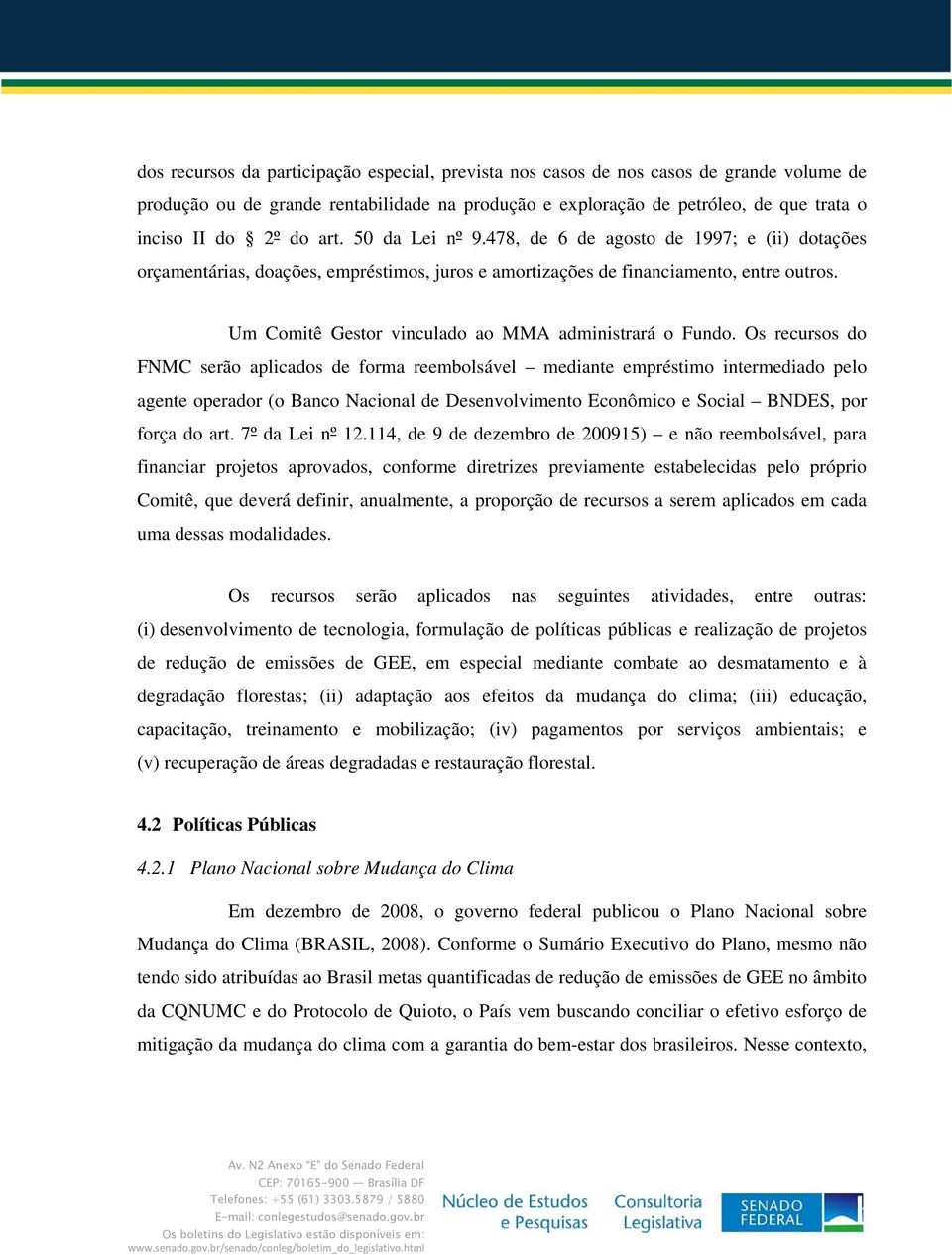 dos recursos da participação especial, prevista nos casos de nos casos de grande volume de produção ou de grande rentabilidade na produção e exploração de petróleo, de que trata o inciso II do § 2º do art. 50 da Lei nº 9.478, de 6 de agosto de 1997; e (ii) dotações orçamentárias, doações, empréstimos, juros e amortizações de financiamento, entre outros.

Um Comitê Gestor vinculado ao MMA administrará o Fundo. Os recursos do FNMC serão aplicados de forma reembolsável – mediante empréstimo intermediado pelo agente operador (o Banco Nacional de Desenvolvimento Econômico e Social – BNDES, por força do art. 7º da Lei nº 12.114, de 9 de dezembro de 200915) – e não reembolsável, para financiar projetos aprovados, conforme diretrizes previamente estabelecidas pelo próprio Comitê, que deverá definir, anualmente, a proporção de recursos a serem aplicados em cada uma dessas modalidades.

Os recursos serão aplicados nas seguintes atividades, entre outras: (i) desenvolvimento de tecnologia, formulação de políticas públicas e realização de projetos de redução de emissões de GEE, em especial mediante combate ao desmatamento e à degradação florestas; (ii) adaptação aos efeitos da mudança do clima; (iii) educação, capacitação, treinamento e mobilização; (iv) pagamentos por serviços ambientais; e (v) recuperação de áreas degradadas e restauração florestal.

4.2 Políticas Públicas

4.2.1 Plano Nacional sobre Mudança do Clima

Em dezembro de 2008, o governo federal publicou o Plano Nacional sobre Mudança do Clima (BRASIL, 2008). Conforme o Sumário Executivo do Plano, mesmo não tendo sido atribuídas ao Brasil metas quantificadas de redução de emissões de GEE no âmbito da CQNUMC e do Protocolo de Quioto, o País vem buscando conciliar o efetivo esforço de mitigação da mudança do clima com a garantia do bem-estar dos brasileiros. Nesse contexto,

Av. N2 Anexo "E" do Senado Federal
CEP: 70165-900 — Brasília DF
Telefones: +55 (61) 3303.5879 / 5880
E-mail: conlegestudos@senado.gov.br
Os boletins do Legislativo estão disponíveis em:
www.senado.gov.br/senado/conleg/boletim_do_legislativo.html

Núcleo de Estudos e Pesquisas
Consultoria Legislativa
SENADO FEDERAL